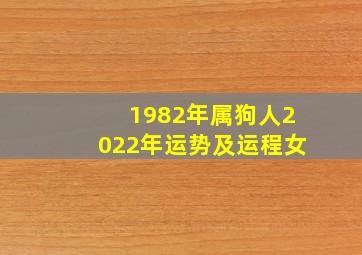 1982年属狗人2022年运势及运程女